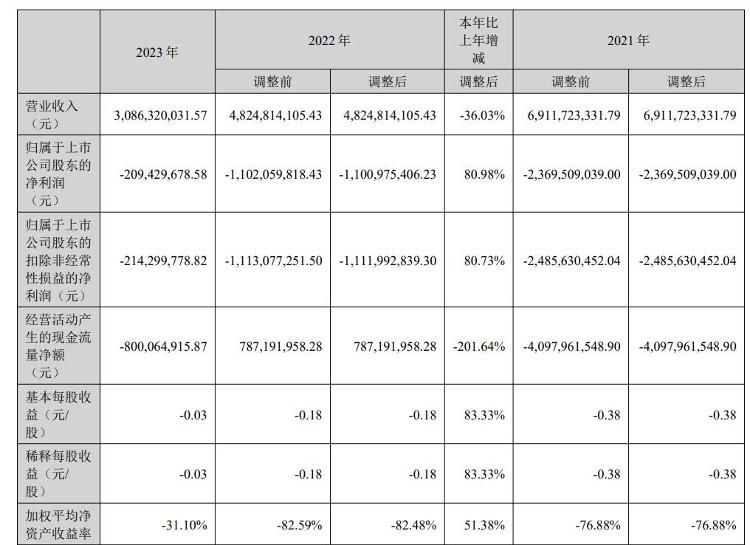 |  | 2023 年 | 2022 年 |  | 本年比上年增减 | 2021 年 |  |
|---|---|---|---|---|---|---|
|  |  | 调整前 | 调整后 | 调整后 | 调整前 | 调整后 |
| 营业收入（元） | 3,086,320,031.57 | 4,824,814,105.43 | 4,824,814,105.43 | -36.03% | 6,911,723,331.79 | 6,911,723,331.79 |
| 归属于上市公司股东的净利润（元） | -209,429,678.58 | -1,102,059,818.43 | -1,100,975,406.23 | 80.98% | -2,369,509,039.00 | -2,369,509,039.00 |
| 归属于上市公司股东的扣除非经常性损益的净利润（元） | -214,299,778.82 | -1,113,077,251.50 | -1,111,992,839.30 | 80.73% | -2,485,630,452.04 | -2,485,630,452.04 |
| 经营活动产生的现金流量净额（元） | -800,064,915.87 | 787,191,958.28 | 787,191,958.28 | -201.64% | -4,097,961,548.90 | -4,097,961,548.90 |
| 基本每股收益（元/股） | -0.03 | -0.18 | -0.18 | 83.33% | -0.38 | -0.38 |
| 稀释每股收益（元/股） | -0.03 | -0.18 | -0.18 | 83.33% | -0.38 | -0.38 |
| 加权平均净资产收益率 | -31.10% | -82.59% | -82.48% | 51.38% | -76.88% | -76.88% |